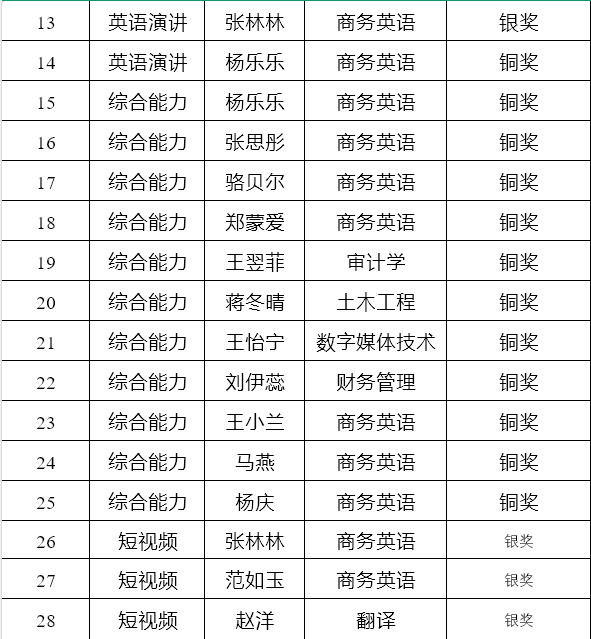 | 13 | 英语演讲 | 张林林 | 商务英语 | 银奖 |
|---|---|---|---|---|
| 14 | 英语演讲 | 杨乐乐 | 商务英语 | 铜奖 |
| 15 | 综合能力 | 杨乐乐 | 商务英语 | 铜奖 |
| 16 | 综合能力 | 张思彤 | 商务英语 | 铜奖 |
| 17 | 综合能力 | 骆贝尔 | 商务英语 | 铜奖 |
| 18 | 综合能力 | 郑蒙爱 | 商务英语 | 铜奖 |
| 19 | 综合能力 | 王翌菲 | 审计学 | 铜奖 |
| 20 | 综合能力 | 蒋冬晴 | 土木工程 | 铜奖 |
| 21 | 综合能力 | 王怡宁 | 数字媒体技术 | 铜奖 |
| 22 | 综合能力 | 刘伊蕊 | 财务管理 | 铜奖 |
| 23 | 综合能力 | 王小兰 | 商务英语 | 铜奖 |
| 24 | 综合能力 | 马燕 | 商务英语 | 铜奖 |
| 25 | 综合能力 | 杨庆 | 商务英语 | 铜奖 |
| 26 | 短视频 | 张林林 | 商务英语 | 银奖 |
| 27 | 短视频 | 范如玉 | 商务英语 | 银奖 |
| 28 | 短视频 | 赵洋 | 翻译 | 银奖 |